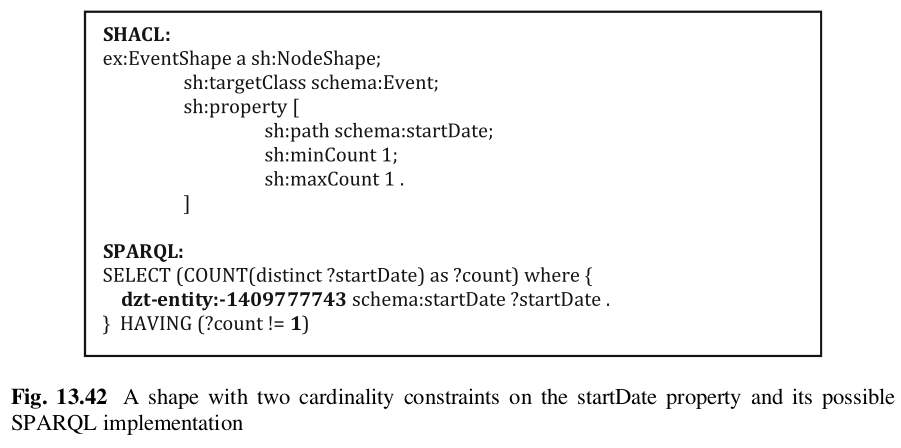 SHACL:
ex:EventShape a sh:NodeShape;
sh:targetClass schema:Event;
sh:property [
sh:path schema:startDate;
sh:minCount 1;
sh:maxCount 1 .
]

SPARQL:
SELECT (COUNT(distinct ?startDate) as ?count) where {
dzt-entity:-1409777743 schema:startDate ?startDate .
} HAVING (?count != 1)

Fig. 13.42 A shape with two cardinality constraints on the startDate property and its possible SPARQL implementation